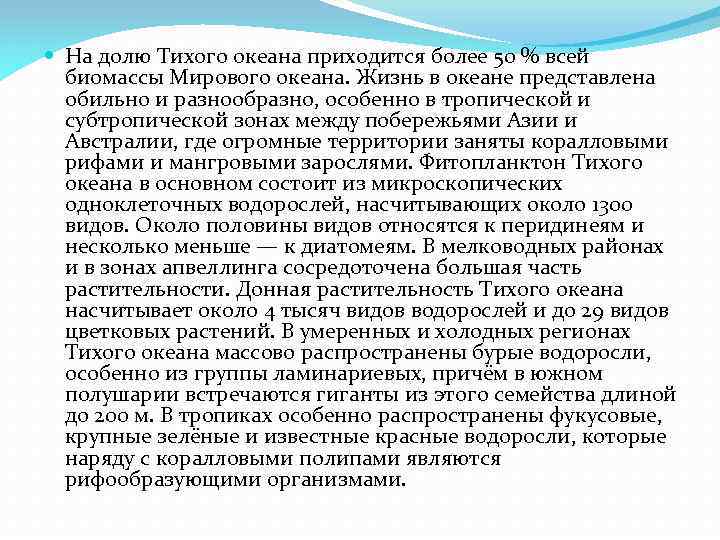 На долю Тихого океана приходится более 50 % всей биомассы Мирового океана. Жизнь в океане представлена обильно и разнообразно, особенно в тропической и субтропической зонах между побережьями Азии и Австралии, где огромные территории заняты коралловыми рифами и мангровыми зарослями. Фитопланктон Тихого океана в основном состоит из микроскопических одноклеточных водорослей, насчитывающих около 1300 видов. Около половины видов относятся к перидинеям и несколько меньше — к диатомеям. В мелководных районах и в зонах апвеллинга сосредоточена большая часть растительности. Донная растительность Тихого океана насчитывает около 4 тысяч видов водорослей и до 29 видов цветковых растений. В умеренных и холодных регионах Тихого океана массово распространены бурые водоросли, особенно из группы ламинариевых, причём в южном полушарии встречаются гиганты из этого семейства длиной до 200 м. В тропиках особенно распространены фукусовые, крупные зелёные и известные красные водоросли, которые наряду с коралловыми полипами являются рифообразующими организмами.